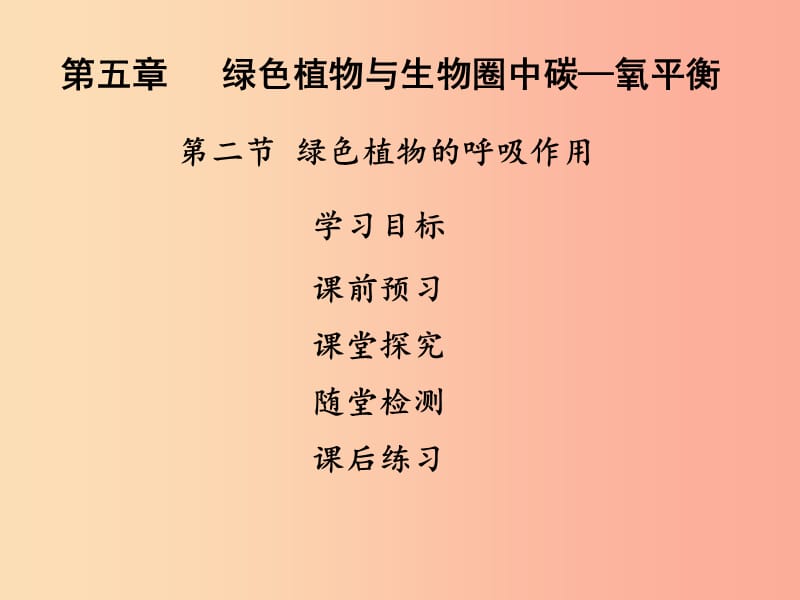 第五章　绿色植物与生物圈中碳—氧平衡

第二节 绿色植物的呼吸作用

学习目标

课前预习

课堂探究

随堂检测

课后练习